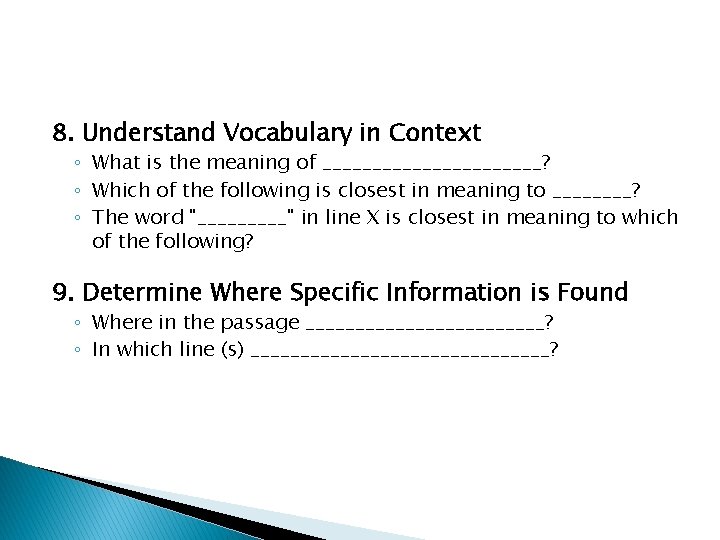 8. Understand Vocabulary in Context

◦ What is the meaning of ______________________?
◦ Which of the following is closest in meaning to ________?
◦ The word "_________" in line X is closest in meaning to which of the following?

9. Determine Where Specific Information is Found

◦ Where in the passage ________________________?
◦ In which line (s) ______________________________?